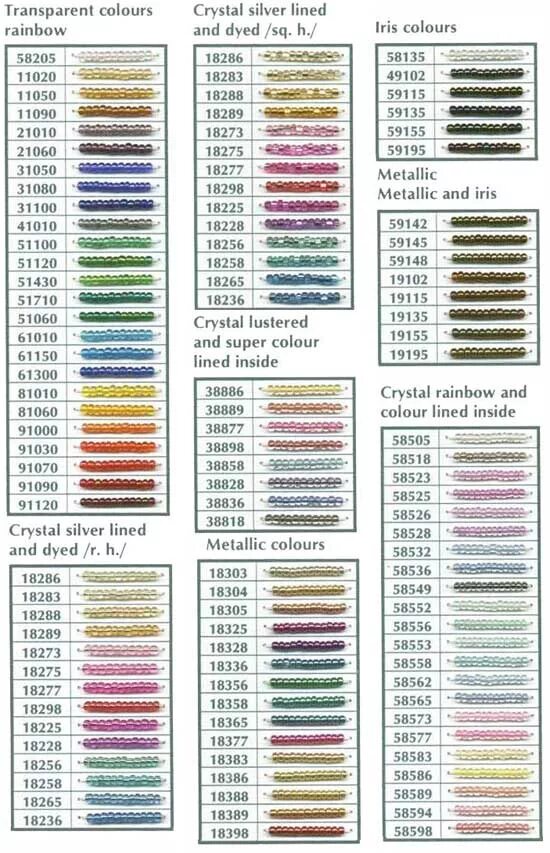 Transparent colours rainbow

58205
11020
11050
11090
21010
21060
31050
31080
31100
41010
51100
51120
51430
51710
51060
61010
61150
61300
81010
81060
91000
91030
91070
91090
91120

Crystal silver lined and dyed /r. h./

18286
18283
18288
18289
18273
18275
18277
18298
18225
18228
18256
18258
18265
18236

Crystal silver lined and dyed /sq. h./

18286
18283
18288
18289
18273
18275
18277
18298
18225
18228
18256
18258
18265
18236

Crystal lustered and super colour lined inside

38886
38889
38877
38898
38858
38828
38836
38818

Metallic colours

18303
18304
18305
18325
18328
18336
18356
18358
18365
18377
18383
18386
18388
18389
18398

Iris colours

58135
49102
59115
59135
59155
59195

Metallic
Metallic and iris

59142
59145
59148
19102
19115
19135
19155
19195

Crystal rainbow and colour lined inside

58505
58518
58523
58525
58526
58528
58532
58536
58549
58552
58556
58553
58558
58562
58565
58573
58577
58583
58586
58589
58594
58598